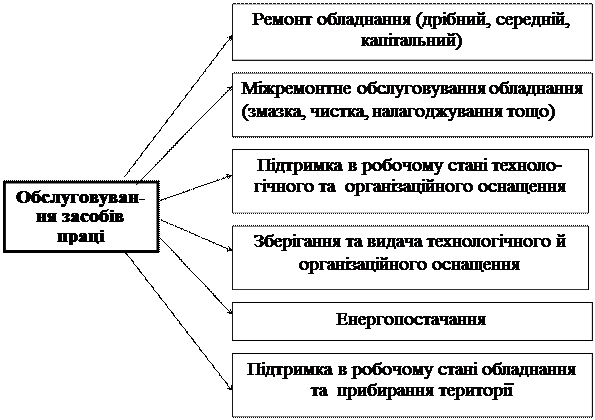 Обслуговування засобів праці

Ремонт обладнання (дрібний, середній, капітальний)

Міжремонтне обслуговування обладнання (змазка, чистка, налагоджування тощо)

Підтримка в робочому стані технологічного та організаційного оснащення

Зберігання та видача технологічного й організаційного оснащення

Енергопостачання

Підтримка в робочому стані обладнання та прибирання території